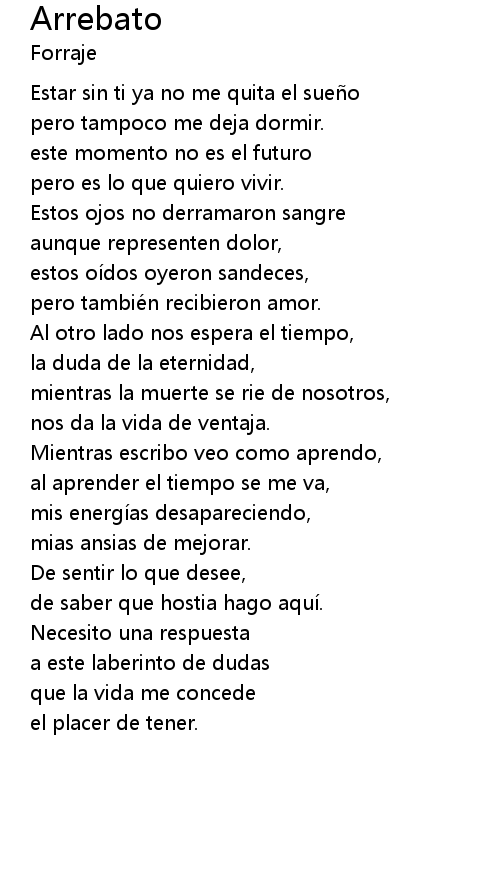 Arrebato
Forraje

Estar sin ti ya no me quita el sueño
pero tampoco me deja dormir.
este momento no es el futuro
pero es lo que quiero vivir.
Estos ojos no derramaron sangre
aunque representen dolor,
estos oídos oyeron sandeces,
pero también recibieron amor.
Al otro lado nos espera el tiempo,
la duda de la eternidad,
mientras la muerte se rie de nosotros,
nos da la vida de ventaja.
Mientras escribo veo como aprendo,
al aprender el tiempo se me va,
mis energías desapareciendo,
mias ansias de mejorar.
De sentir lo que desee,
de saber que hostia hago aquí.
Necesito una respuesta
a este laberinto de dudas
que la vida me concede
el placer de tener.